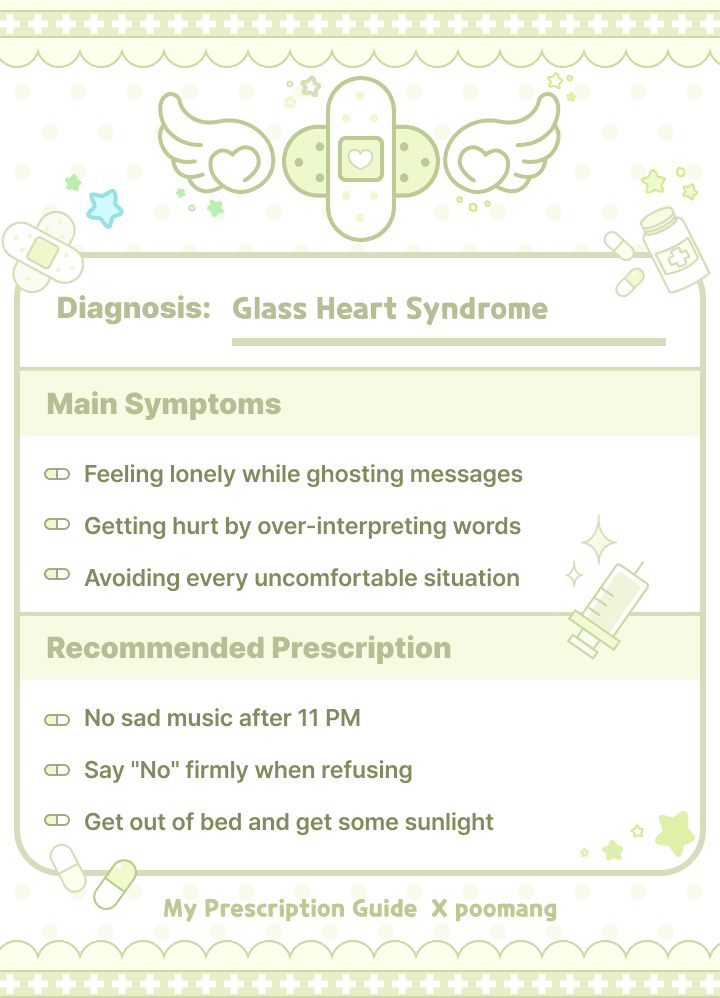 Diagnosis: Glass Heart Syndrome

Main Symptoms

Feeling lonely while ghosting messages

Getting hurt by over-interpreting words

Avoiding every uncomfortable situation

Recommended Prescription

No sad music after 11 PM

Say "No" firmly when refusing

Get out of bed and get some sunlight

My Prescription Guide X poomang